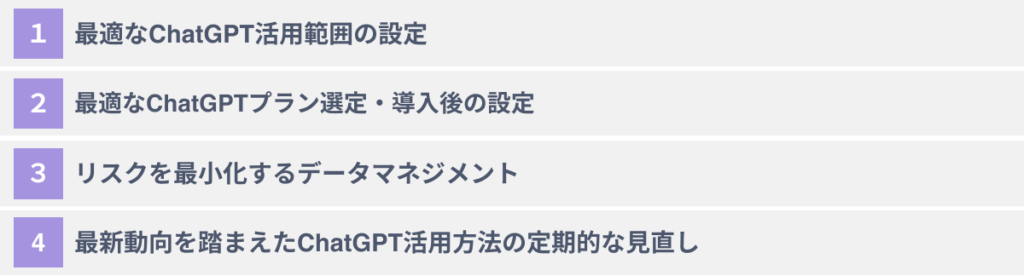 1 最適なChatGPT活用範囲の設定

2 最適なChatGPTプラン選定・導入後の設定

3 リスクを最小化するデータマネジメント

4 最新動向を踏まえたChatGPT活用方法の定期的な見直し